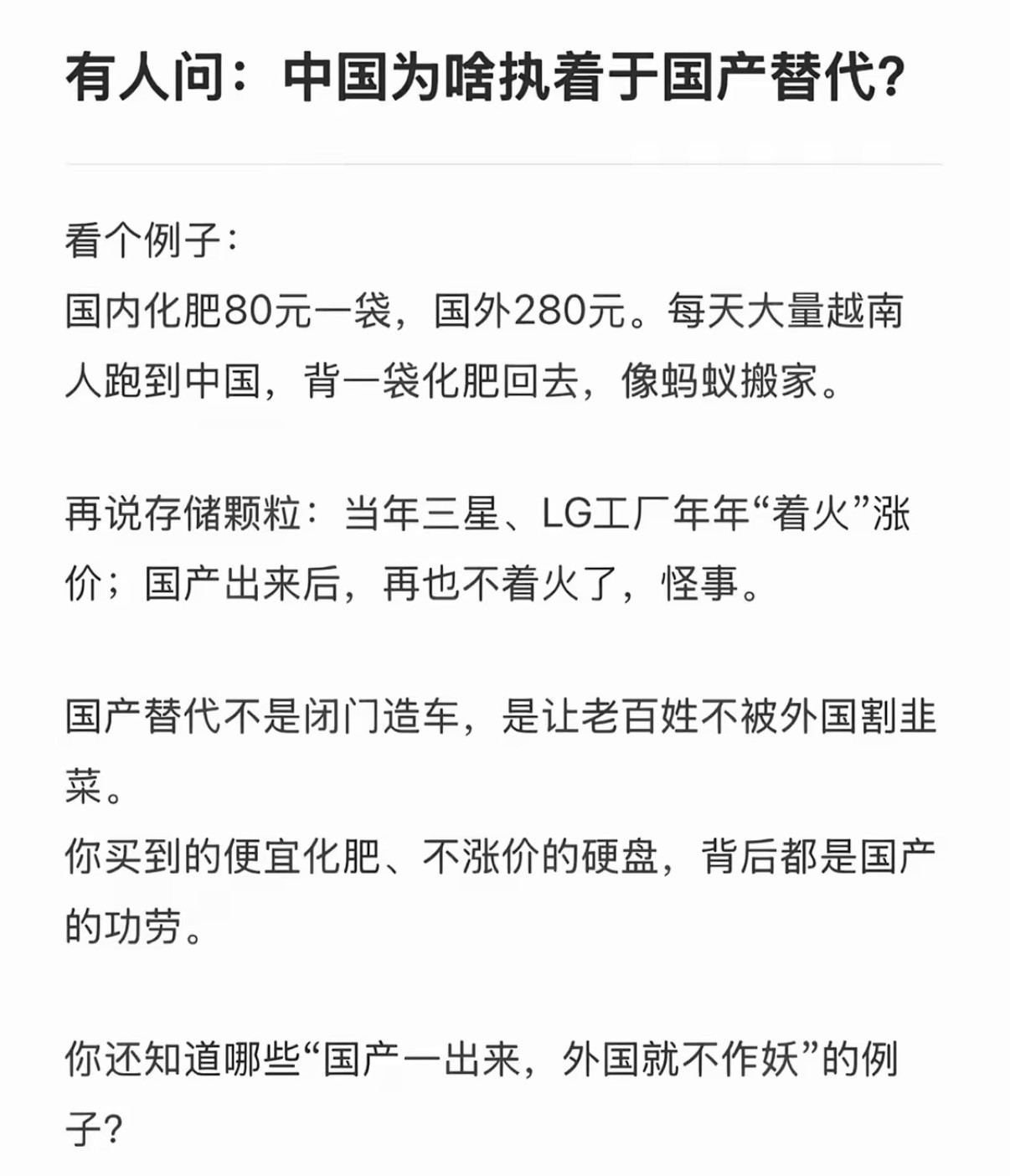 有人问：中国为啥执着于国产替代？

看个例子：
国内化肥80元一袋，国外280元。每天大量越南人跑到中国，背一袋化肥回去，像蚂蚁搬家。

再说存储颗粒：当年三星、LG工厂年年“着火”涨价；国产出来后，再也不着火了，怪事。

国产替代不是闭门造车，是让老百姓不被外国割韭菜。
你买到的便宜化肥、不涨价的硬盘，背后都是国产的功劳。

你还知道哪些“国产一出来，外国就不作妖”的例子？